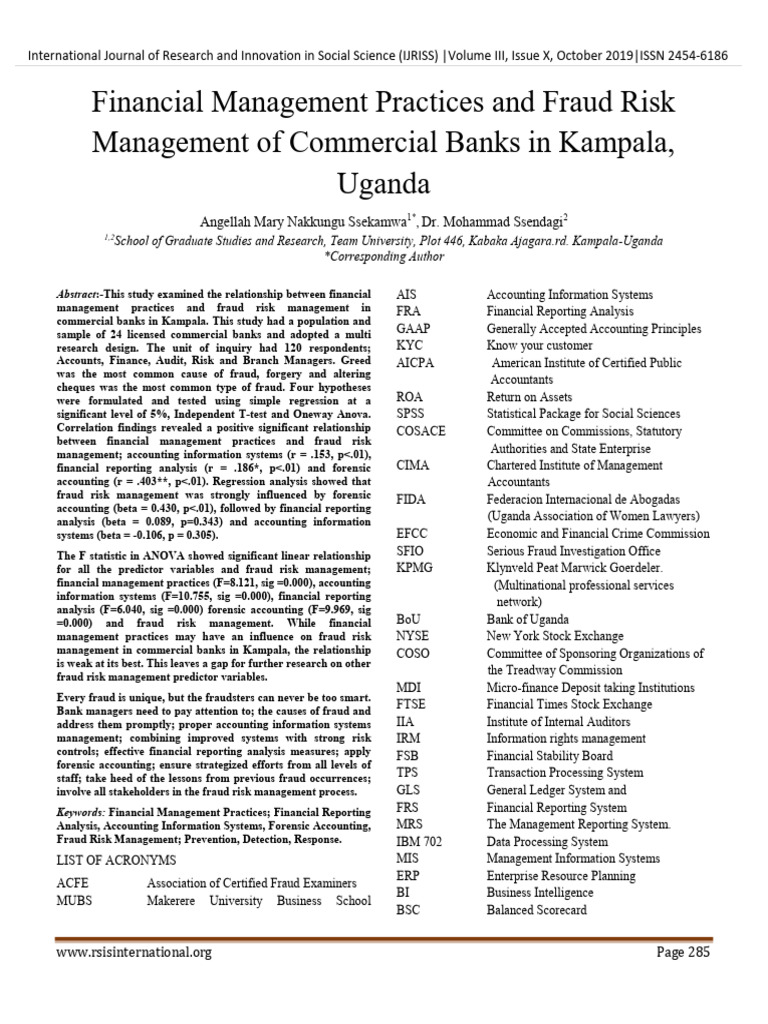 International Journal of Research and Innovation in Social Science (IJRISS) |Volume III, Issue X, October 2019|ISSN 2454-6186

Financial Management Practices and Fraud Risk Management of Commercial Banks in Kampala, Uganda

Angellah Mary Nakkungu Ssekamwa$^{1*}$, Dr. Mohammad Ssendagi$^{2}$
$^{1,2}$School of Graduate Studies and Research, Team University, Plot 446, Kabaka Ajagara.rd. Kampala-Uganda
*Corresponding Author

Abstract:-This study examined the relationship between financial management practices and fraud risk management in commercial banks in Kampala. This study had a population and sample of 24 licensed commercial banks and adopted a multi research design. The unit of inquiry had 120 respondents; Accounts, Finance, Audit, Risk and Branch Managers. Greed was the most common cause of fraud, forgery and altering cheques was the most common type of fraud. Four hypotheses were formulated and tested using simple regression at a significant level of 5%, Independent T-test and Oneway Anova. Correlation findings revealed a positive significant relationship between financial management practices and fraud risk management; accounting information systems (r = .153, p<.01), financial reporting analysis (r = .186*, p<.01) and forensic accounting (r = .403**, p<.01). Regression analysis showed that fraud risk management was strongly influenced by forensic accounting (beta = 0.430, p<.01), followed by financial reporting analysis (beta = 0.089, p=0.343) and accounting information systems (beta = -0.106, p = 0.305).

The F statistic in ANOVA showed significant linear relationship for all the predictor variables and fraud risk management; financial management practices (F=8.121, sig =0.000), accounting information systems (F=10.755, sig =0.000), financial reporting analysis (F=6.040, sig =0.000) forensic accounting (F=9.969, sig =0.000) and fraud risk management. While financial management practices may have an influence on fraud risk management in commercial banks in Kampala, the relationship is weak at its best. This leaves a gap for further research on other fraud risk management predictor variables.

Every fraud is unique, but the fraudsters can never be too smart. Bank managers need to pay attention to; the causes of fraud and address them promptly; proper accounting information systems management; combining improved systems with strong risk controls; effective financial reporting analysis measures; apply forensic accounting; ensure strategized efforts from all levels of staff; take heed of the lessons from previous fraud occurrences; involve all stakeholders in the fraud risk management process.

Keywords: Financial Management Practices; Financial Reporting Analysis, Accounting Information Systems, Forensic Accounting, Fraud Risk Management; Prevention, Detection, Response.

LIST OF ACRONYMS

| | |
|---|---|
| ACFE | Association of Certified Fraud Examiners |
| MUBS | Makerere University Business School |
| AIS | Accounting Information Systems |
| FRA | Financial Reporting Analysis |
| GAAP | Generally Accepted Accounting Principles |
| KYC | Know your customer |
| AICPA | American Institute of Certified Public Accountants |
| ROA | Return on Assets |
| SPSS | Statistical Package for Social Sciences |
| COSACE | Committee on Commissions, Statutory Authorities and State Enterprise |
| CIMA | Chartered Institute of Management Accountants |
| FIDA | Federacion Internacional de Abogadas (Uganda Association of Women Lawyers) |
| EFCC | Economic and Financial Crime Commission |
| SFIO | Serious Fraud Investigation Office |
| KPMG | Klynveld Peat Marwick Goerdeler. (Multinational professional services network) |
| BoU | Bank of Uganda |
| NYSE | New York Stock Exchange |
| COSO | Committee of Sponsoring Organizations of the Treadway Commission |
| MDI | Micro-finance Deposit taking Institutions |
| FTSE | Financial Times Stock Exchange |
| IIA | Institute of Internal Auditors |
| IRM | Information rights management |
| FSB | Financial Stability Board |
| TPS | Transaction Processing System |
| GLS | General Ledger System and |
| FRS | Financial Reporting System |
| MRS | The Management Reporting System. |
| IBM 702 | Data Processing System |
| MIS | Management Information Systems |
| ERP | Enterprise Resource Planning |
| BI | Business Intelligence |
| BSC | Balanced Scorecard |

www.rsisinternational.org Page 285